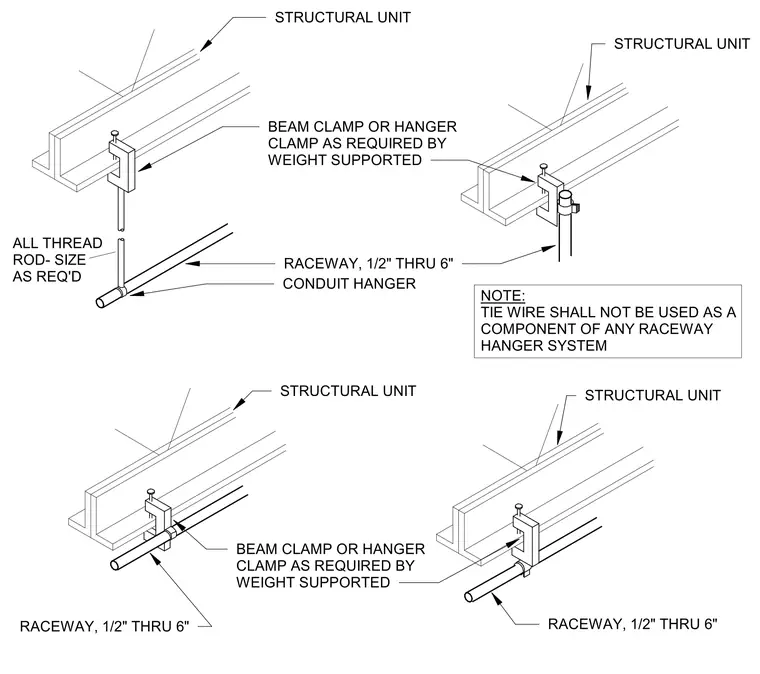 STRUCTURAL UNIT

STRUCTURAL UNIT

BEAM CLAMP OR HANGER CLAMP AS REQUIRED BY WEIGHT SUPPORTED

ALL THREAD ROD- SIZE AS REQ'D

RACEWAY, 1/2" THRU 6"

CONDUIT HANGER

NOTE:
TIE WIRE SHALL NOT BE USED AS A COMPONENT OF ANY RACEWAY HANGER SYSTEM

STRUCTURAL UNIT

STRUCTURAL UNIT

BEAM CLAMP OR HANGER CLAMP AS REQUIRED BY WEIGHT SUPPORTED

RACEWAY, 1/2" THRU 6"

RACEWAY, 1/2" THRU 6"